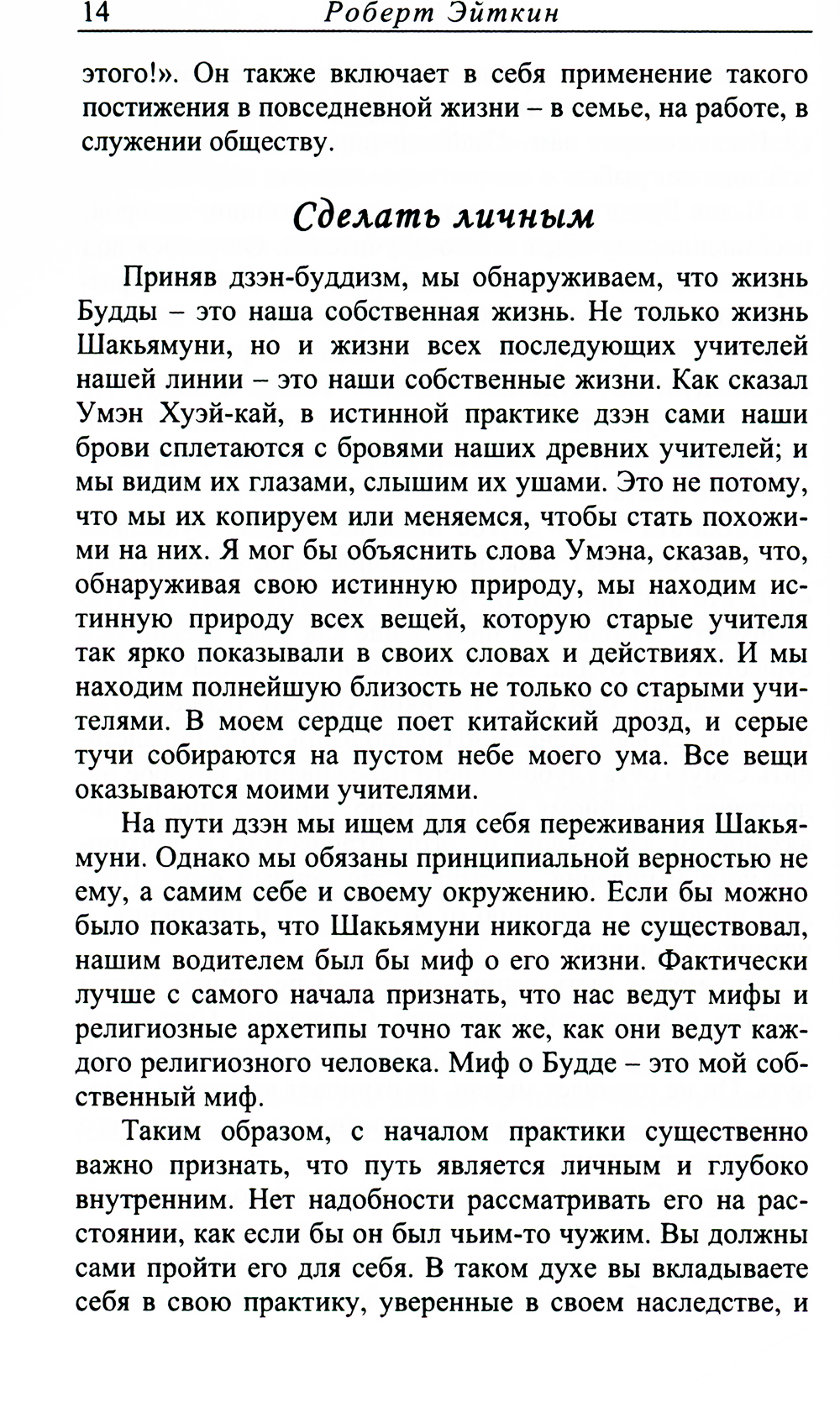 14 Роберт Эйткин

этого!». Он также включает в себя применение такого постижения в повседневной жизни – в семье, на работе, в служении обществу.

Сделать личным

Приняв дзэн-буддизм, мы обнаруживаем, что жизнь Будды – это наша собственная жизнь. Не только жизнь Шакьямуни, но и жизни всех последующих учителей нашей линии – это наши собственные жизни. Как сказал Умэн Хуэй-кай, в истинной практике дзэн сами наши брови сплетаются с бровями наших древних учителей; и мы видим их глазами, слышим их ушами. Это не потому, что мы их копируем или меняемся, чтобы стать похожими на них. Я мог бы объяснить слова Умэна, сказав, что, обнаруживая свою истинную природу, мы находим истинную природу всех вещей, которую старые учителя так ярко показывали в своих словах и действиях. И мы находим полнейшую близость не только со старыми учителями. В моем сердце поет китайский дрозд, и серые тучи собираются на пустом небе моего ума. Все вещи оказываются моими учителями.

На пути дзэн мы ищем для себя переживания Шакьямуни. Однако мы обязаны принципиальной верностью не ему, а самим себе и своему окружению. Если бы можно было показать, что Шакьямуни никогда не существовал, нашим водителем был бы миф о его жизни. Фактически лучше с самого начала признать, что нас ведут мифы и религиозные архетипы точно так же, как они ведут каждого религиозного человека. Миф о Будде – это мой собственный миф.

Таким образом, с началом практики существенно важно признать, что путь является личным и глубоко внутренним. Нет надобности рассматривать его на расстоянии, как если бы он был чьим-то чужим. Вы должны сами пройти его для себя. В таком духе вы вкладываете себя в свою практику, уверенные в своем наследстве, и